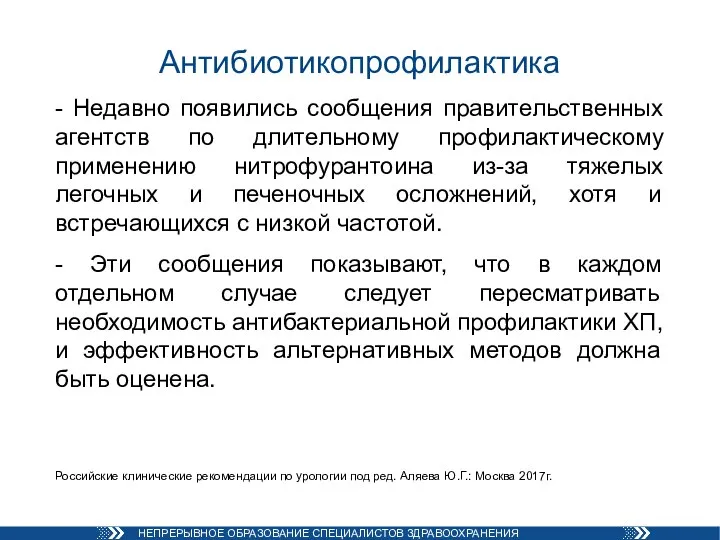 Антибиотикопрофилактика

- Недавно появились сообщения правительственных агентств по длительному профилактическому применению нитрофурантоина из-за тяжелых легочных и печеночных осложнений, хотя и встречающихся с низкой частотой.

- Эти сообщения показывают, что в каждом отдельном случае следует пересматривать необходимость антибактериальной профилактики ХП, и эффективность альтернативных методов должна быть оценена.

Российские клинические рекомендации по урологии под ред. Аляева Ю.Г.: Москва 2017г.

НЕПРЕРЫВНОЕ ОБРАЗОВАНИЕ СПЕЦИАЛИСТОВ ЗДРАВООХРАНЕНИЯ